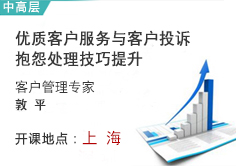 中高层

优质客户服务与客户投诉抱怨处理技巧提升

客户管理专家
敦 平

开课地点：上 海